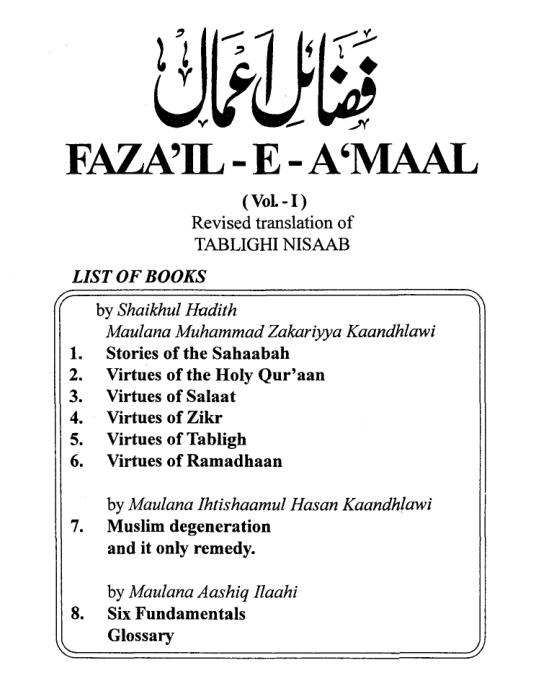 فضائلِ اعمال

FAZA'IL - E - A'MAAL

( Vol. - I )
Revised translation of
TABLIGHI NISAAB

LIST OF BOOKS

by Shaikhul Hadith
Maulana Muhammad Zakariyya Kaandhlawi
1. Stories of the Sahaabah
2. Virtues of the Holy Qur'aan
3. Virtues of Salaat
4. Virtues of Zikr
5. Virtues of Tabligh
6. Virtues of Ramadhaan

by Maulana Ihtishaamul Hasan Kaandhlawi
7. Muslim degeneration and it only remedy.

by Maulana Aashiq Ilaahi
8. Six Fundamentals
Glossary